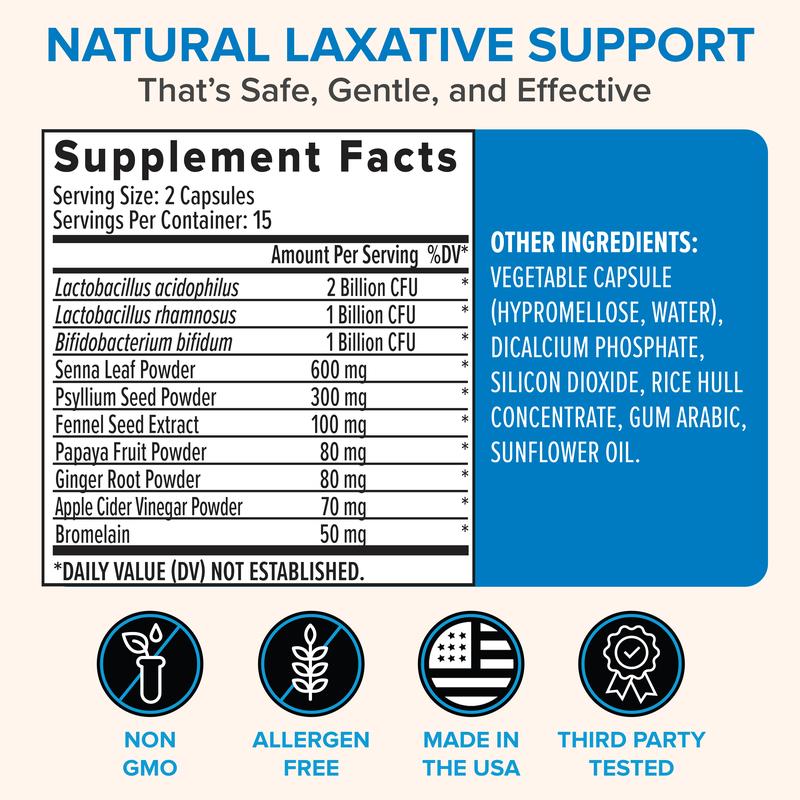 NATURAL LAXATIVE SUPPORT
That's Safe, Gentle, and Effective

Supplement Facts
Serving Size: 2 Capsules
Servings Per Container: 15

|  | Amount Per Serving | %DV* |
|---|---|---|
| Lactobacillus acidophilus | 2 Billion CFU | * |
| Lactobacillus rhamnosus | 1 Billion CFU | * |
| Bifidobacterium bifidum | 1 Billion CFU | * |
| Senna Leaf Powder | 600 mg | * |
| Psyllium Seed Powder | 300 mg | * |
| Fennel Seed Extract | 100 mg | * |
| Papaya Fruit Powder | 80 mg | * |
| Ginger Root Powder | 80 mg | * |
| Apple Cider Vinegar Powder | 70 mg | * |
| Bromelain | 50 mg | * |

*DAILY VALUE (DV) NOT ESTABLISHED.

OTHER INGREDIENTS:
VEGETABLE CAPSULE (HYPROMELLOSE, WATER), DICALCIUM PHOSPHATE, SILICON DIOXIDE, RICE HULL CONCENTRATE, GUM ARABIC, SUNFLOWER OIL.

NON
GMO

ALLERGEN
FREE

MADE IN
THE USA

THIRD PARTY
TESTED